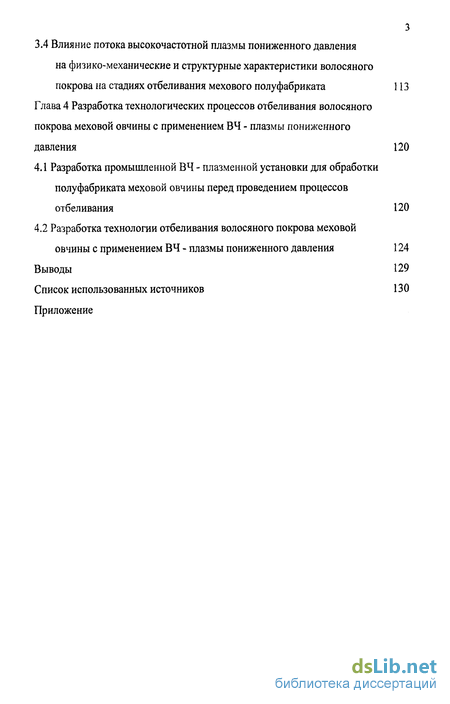 3

3.4 Влияние потока высокочастотной плазмы пониженного давления на физико-механические и структурные характеристики волосяного покрова на стадиях отбеливания мехового полуфабриката 113

Глава 4 Разработка технологических процессов отбеливания волосяного покрова меховой овчины с применением ВЧ - плазмы пониженного давления 120

4.1 Разработка промышленной ВЧ - плазменной установки для обработки полуфабриката меховой овчины перед проведением процессов отбеливания 120

4.2 Разработка технологии отбеливания волосяного покрова меховой овчины с применением ВЧ - плазмы пониженного давления 124

Выводы 129

Список использованных источников 130

Приложение

dsLib.net
библиотека диссертаций